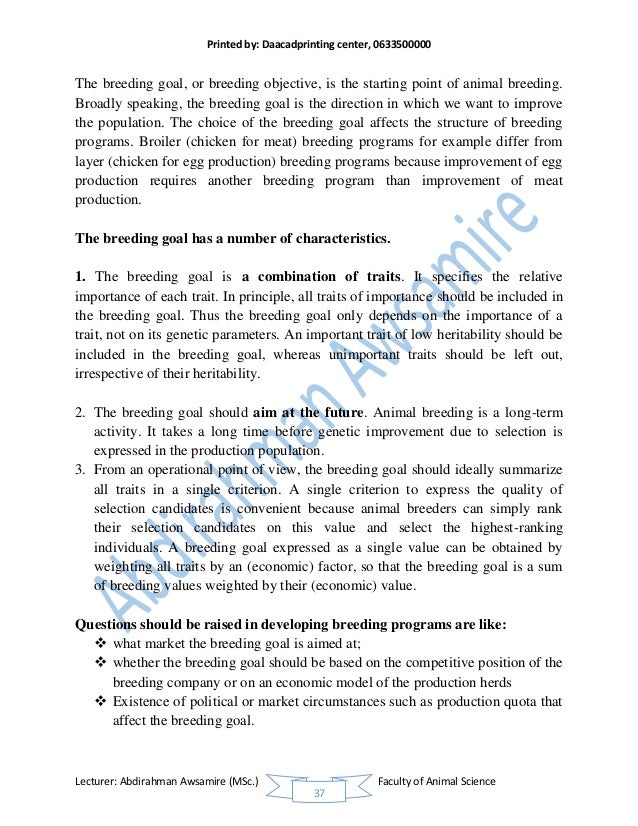 Printed by: Daacadprinting center, 0633500000

The breeding goal, or breeding objective, is the starting point of animal breeding. Broadly speaking, the breeding goal is the direction in which we want to improve the population. The choice of the breeding goal affects the structure of breeding programs. Broiler (chicken for meat) breeding programs for example differ from layer (chicken for egg production) breeding programs because improvement of egg production requires another breeding program than improvement of meat production.

The breeding goal has a number of characteristics.

1. The breeding goal is a combination of traits. It specifies the relative importance of each trait. In principle, all traits of importance should be included in the breeding goal. Thus the breeding goal only depends on the importance of a trait, not on its genetic parameters. An important trait of low heritability should be included in the breeding goal, whereas unimportant traits should be left out, irrespective of their heritability.

2. The breeding goal should aim at the future. Animal breeding is a long-term activity. It takes a long time before genetic improvement due to selection is expressed in the production population.
3. From an operational point of view, the breeding goal should ideally summarize all traits in a single criterion. A single criterion to express the quality of selection candidates is convenient because animal breeders can simply rank their selection candidates on this value and select the highest-ranking individuals. A breeding goal expressed as a single value can be obtained by weighting all traits by an (economic) factor, so that the breeding goal is a sum of breeding values weighted by their (economic) value.

Questions should be raised in developing breeding programs are like:
❖ what market the breeding goal is aimed at;
❖ whether the breeding goal should be based on the competitive position of the breeding company or on an economic model of the production herds
❖ Existence of political or market circumstances such as production quota that affect the breeding goal.

Abdirahman Awsamire

Lecturer: Abdirahman Awsamire (MSc.) 37 Faculty of Animal Science